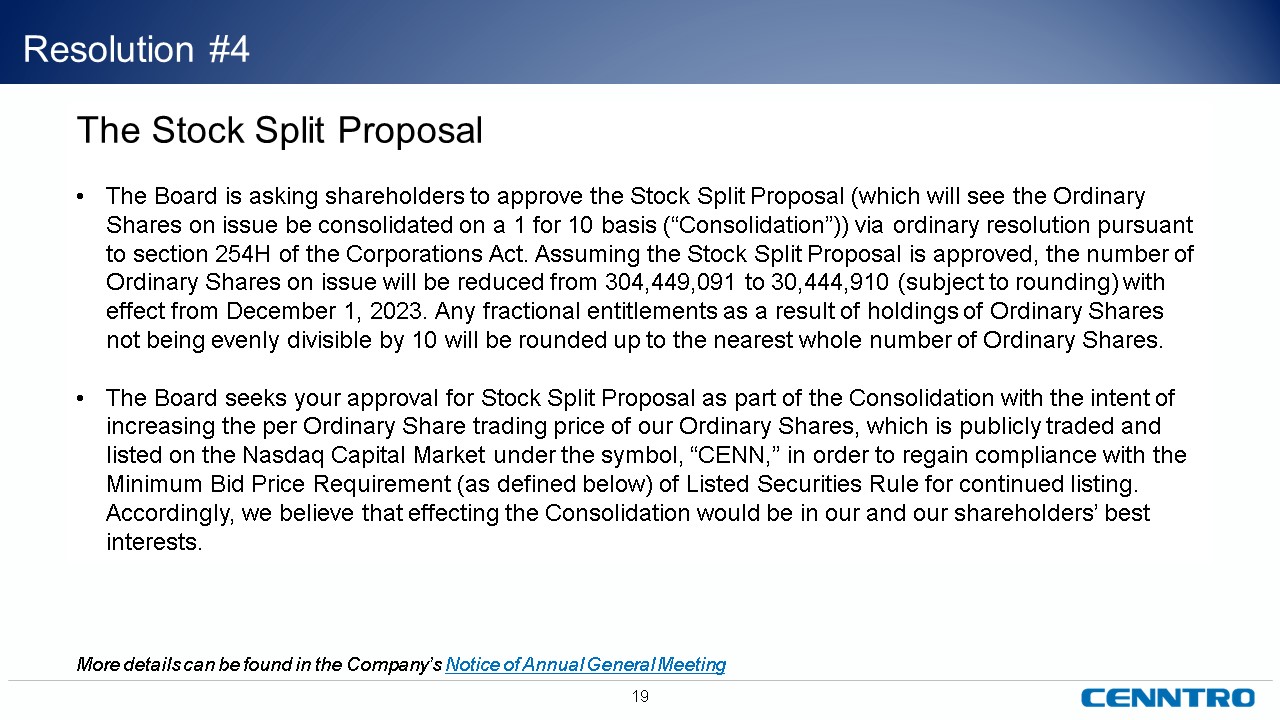 Resolution #4

The Stock Split Proposal

• The Board is asking shareholders to approve the Stock Split Proposal (which will see the Ordinary Shares on issue be consolidated on a 1 for 10 basis ("Consolidation")) via ordinary resolution pursuant to section 254H of the Corporations Act. Assuming the Stock Split Proposal is approved, the number of Ordinary Shares on issue will be reduced from 304,449,091 to 30,444,910 (subject to rounding) with effect from December 1, 2023. Any fractional entitlements as a result of holdings of Ordinary Shares not being evenly divisible by 10 will be rounded up to the nearest whole number of Ordinary Shares.

• The Board seeks your approval for Stock Split Proposal as part of the Consolidation with the intent of increasing the per Ordinary Share trading price of our Ordinary Shares, which is publicly traded and listed on the Nasdaq Capital Market under the symbol, "CENN," in order to regain compliance with the Minimum Bid Price Requirement (as defined below) of Listed Securities Rule for continued listing. Accordingly, we believe that effecting the Consolidation would be in our and our shareholders' best interests.

More details can be found in the Company's Notice of Annual General Meeting

19

CENNTRO